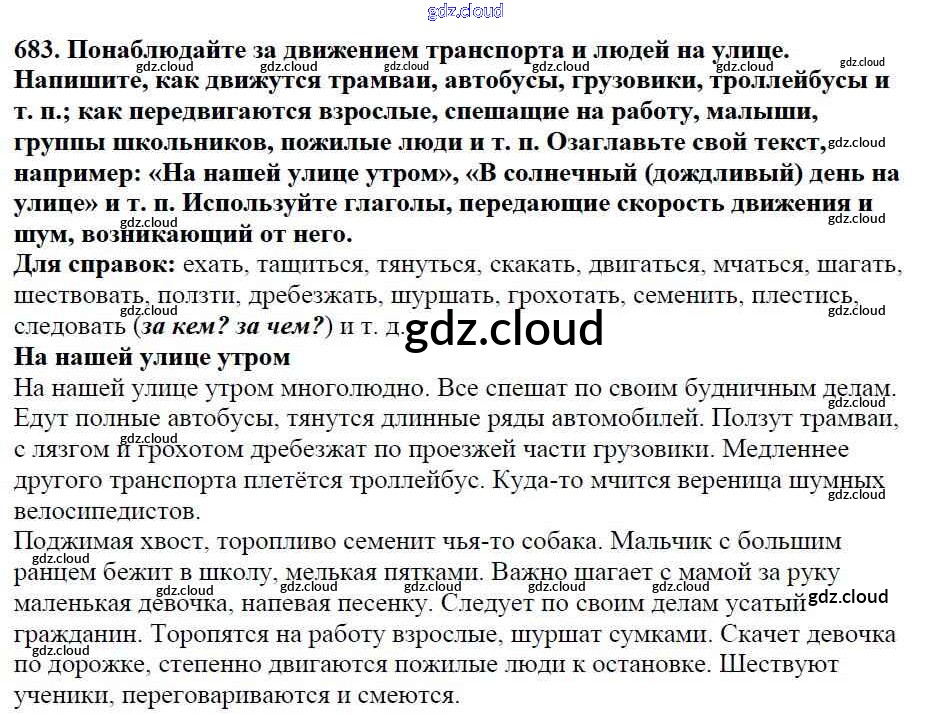 683. Понаблюдайте за движением транспорта и людей на улице. Напишите, как движутся трамваи, автобусы, грузовики, троллейбусы и т. п.; как передвигаются взрослые, спешащие на работу, малыши, группы школьников, пожилые люди и т. п. Озаглавьте свой текст, например: «На нашей улице утром», «В солнечный (дождливый) день на улице» и т. п. Используйте глаголы, передающие скорость движения и шум, возникающий от него.

Для справок: ехать, тащиться, тянуться, скакать, двигаться, мчаться, шагать, шествовать, ползти, дребезжать, шуршать, грохотать, семенить, плестись, следовать (за кем? за чем?) и т. д.

На нашей улице утром

На нашей улице утром многолюдно. Все спешат по своим будничным делам. Едут полные автобусы, тянутся длинные ряды автомобилей. Ползут трамваи, с лязгом и грохотом дребезжат по проезжей части грузовики. Медленнее другого транспорта плетётся троллейбус. Куда-то мчится вереница шумных велосипедистов.

Поджимая хвост, торопливо семенит чья-то собака. Мальчик с большим ранцем бежит в школу, мелькая пятками. Важно шагает с мамой за руку маленькая девочка, напевая песенку. Следует по своим делам усатый гражданин. Торопятся на работу взрослые, шуршат сумками. Скачет девочка по дорожке, степенно двигаются пожилые люди к остановке. Шествуют ученики, переговариваются и смеются.

gdz.cloud